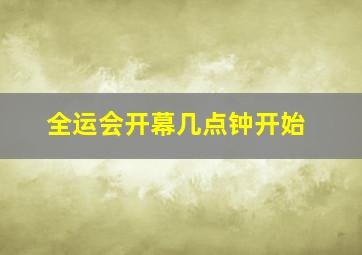 全运会开幕几点钟开始